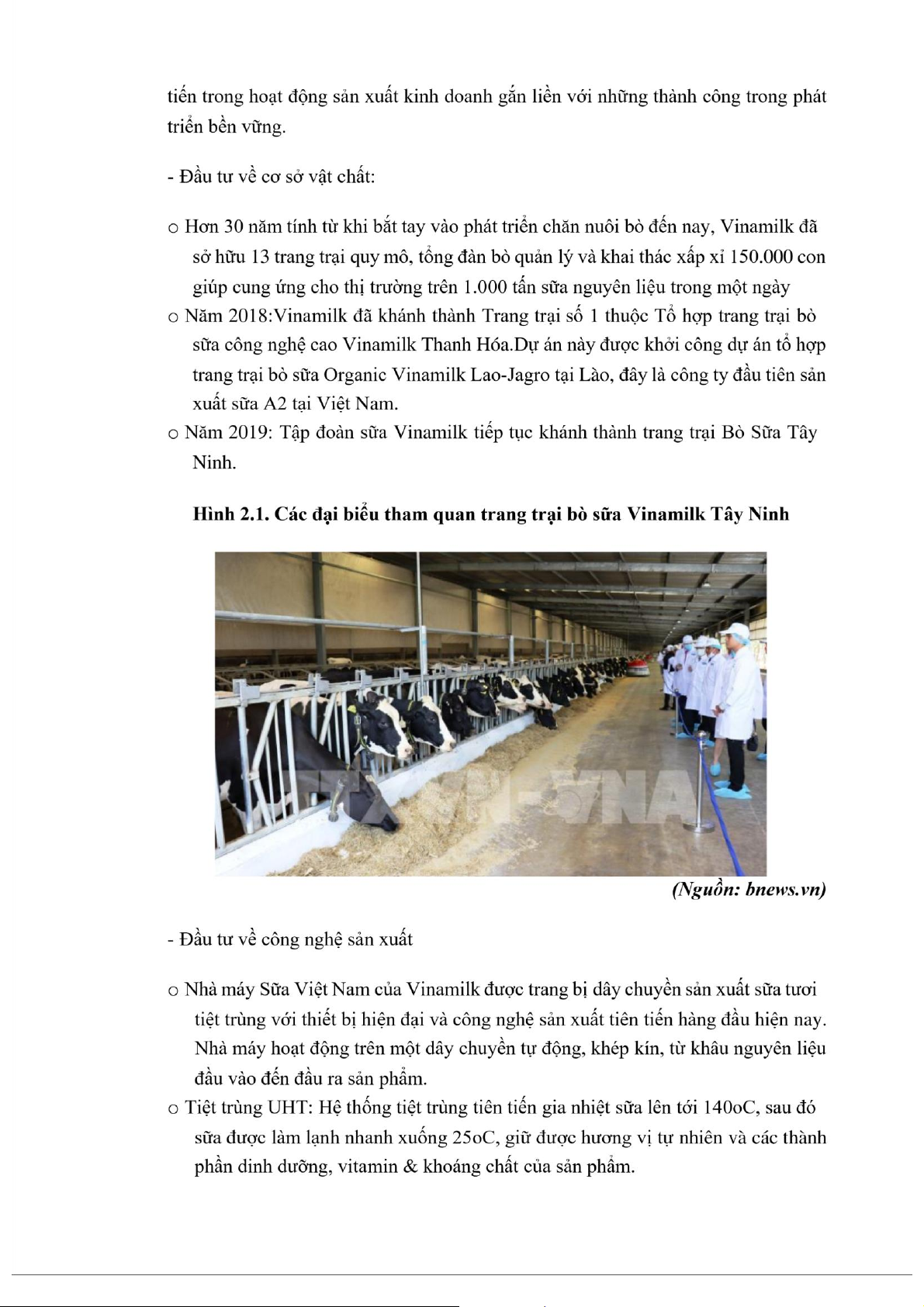 tiến trong hoạt động sản xuất kinh doanh gắn liền với những thành công trong phát triển bền vững.

- Đầu tư về cơ sở vật chất:

o Hơn 30 năm tính từ khi bắt tay vào phát triển chăn nuôi bò đến nay, Vinamilk đã sở hữu 13 trang trại quy mô, tổng đàn bò quản lý và khai thác xấp xỉ 150.000 con giúp cung ứng cho thị trường trên 1.000 tấn sữa nguyên liệu trong một ngày

o Năm 2018:Vinamilk đã khánh thành Trang trại số 1 thuộc Tổ hợp trang trại bò sữa công nghệ cao Vinamilk Thanh Hóa.Dự án này được khởi công dự án tổ hợp trang trại bò sữa Organic Vinamilk Lao-Jagro tại Lào, đây là công ty đầu tiên sản xuất sữa A2 tại Việt Nam.

o Năm 2019: Tập đoàn sữa Vinamilk tiếp tục khánh thành trang trại Bò Sữa Tây Ninh.

Hình 2.1. Các đại biểu tham quan trang trại bò sữa Vinamilk Tây Ninh

TTXVN-VNA

(Nguồn: bnews.vn)

- Đầu tư về công nghệ sản xuất

o Nhà máy Sữa Việt Nam của Vinamilk được trang bị dây chuyền sản xuất sữa tươi tiệt trùng với thiết bị hiện đại và công nghệ sản xuất tiên tiến hàng đầu hiện nay. Nhà máy hoạt động trên một dây chuyền tự động, khép kín, từ khâu nguyên liệu đầu vào đến đầu ra sản phẩm.

o Tiệt trùng UHT: Hệ thống tiệt trùng tiên tiến gia nhiệt sữa lên tới 140oC, sau đó sữa được làm lạnh nhanh xuống 25oC, giữ được hương vị tự nhiên và các thành phần dinh dưỡng, vitamin & khoáng chất của sản phẩm.